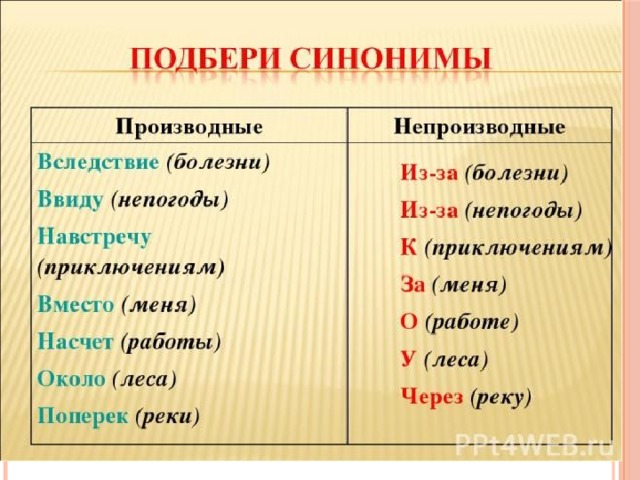 ПОДБЕРИ СИНОНИМЫ

| Производные | Непроизводные |
|---|---|
| Вследствие (болезни) | Из-за (болезни) |
| Ввиду (непогоды) | Из-за (непогоды) |
| Навстречу (приключениям) | К (приключениям) |
| Вместо (меня) | За (меня) |
| Насчет (работы) | О (работе) |
| Около (леса) | У (леса) |
| Поперек (реки) | Через (реку) |

PPt4WEB.ru